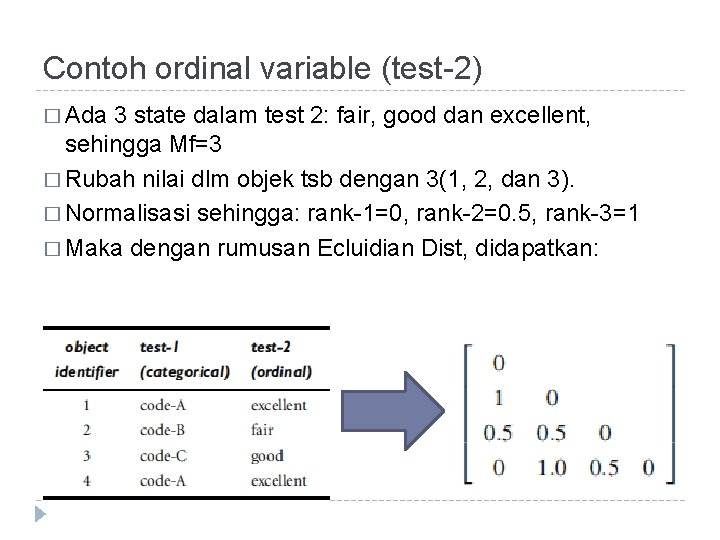 Contoh ordinal variable (test-2)

□ Ada 3 state dalam test 2: fair, good dan excellent, sehingga Mf=3

□ Rubah nilai dlm objek tsb dengan 3(1, 2, dan 3).

□ Normalisasi sehingga: rank-1=0, rank-2=0.5, rank-3=1

□ Maka dengan rumusan Ecluidian Dist, didapatkan:

| object identifier | test-1 (categorical) | test-2 (ordinal) |
|---|---|---|
| 1 | code-A | excellent |
| 2 | code-B | fair |
| 3 | code-C | good |
| 4 | code-A | excellent |

$\begin{bmatrix} 0 & & & \\ 1 & 0 & & \\ 0.5 & 0.5 & 0 & \\ 0 & 1.0 & 0.5 & 0 \end{bmatrix}$